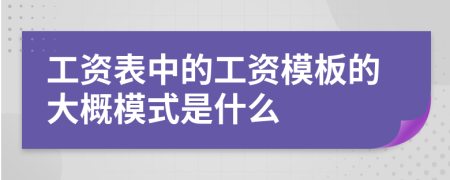 工资表中的工资模板的大概模式是什么